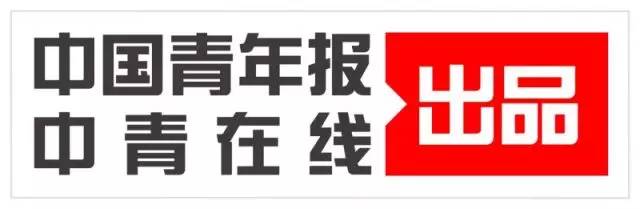 中国青年报
中青在线
出品